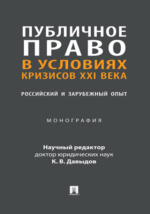 ПУБЛИЧНОЕ ПРАВО
В УСЛОВИЯХ КРИЗИСОВ XXI ВЕКА

РОССИЙСКИЙ И ЗАРУБЕЖНЫЙ ОПЫТ

МОНОГРАФИЯ

Научный редактор
доктор юридических наук
К. В. Давыдов